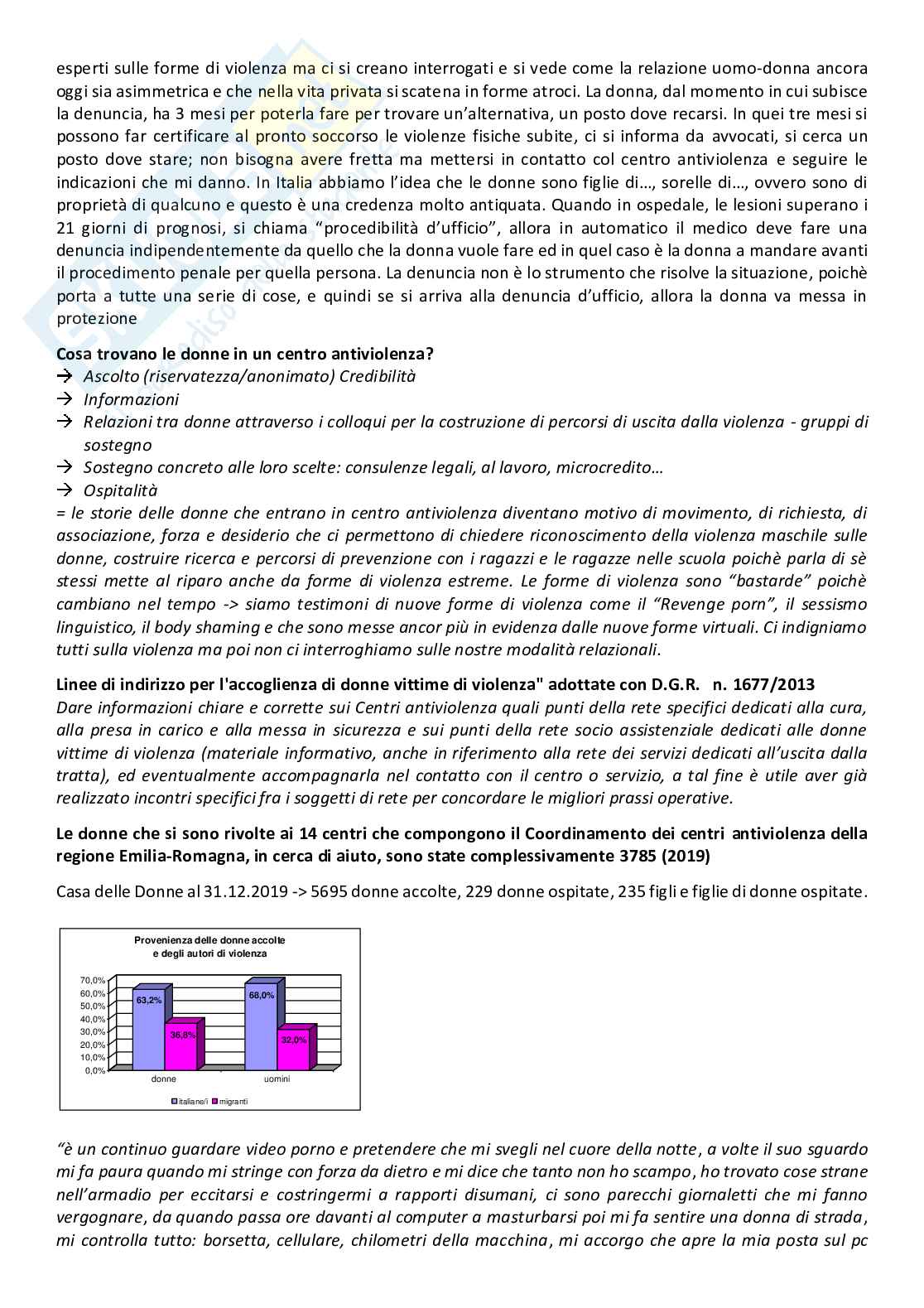 esperti sulle forme di violenza ma ci si creano interrogati e si vede come la relazione uomo-donna ancora oggi sia asimmetrica e che nella vita privata si scatena in forme atroci. La donna, dal momento in cui subisce la denuncia, ha 3 mesi per poterla fare per trovare un'alternativa, un posto dove recarsi. In quei tre mesi si possono far certificare al pronto soccorso le violenze fisiche subite, ci si informa da avvocati, si cerca un posto dove stare; non bisogna avere fretta ma mettersi in contatto col centro antiviolenza e seguire le indicazioni che mi danno. In Italia abbiamo l'idea che le donne sono figlie di…, sorelle di…, ovvero sono di proprietà di qualcuno e questo è una credenza molto antiquata. Quando in ospedale, le lesioni superano i 21 giorni di prognosi, si chiama "procedibilità d'ufficio", allora in automatico il medico deve fare una denuncia indipendentemente da quello che la donna vuole fare ed in quel caso è la donna a mandare avanti il procedimento penale per quella persona. La denuncia non è lo strumento che risolve la situazione, poichè porta a tutte una serie di cose, e quindi se si arriva alla denuncia d'ufficio, allora la donna va messa in protezione

Cosa trovano le donne in un centro antiviolenza?
→ Ascolto (riservatezza/anonimato) Credibilità
→ Informazioni
→ Relazioni tra donne attraverso i colloqui per la costruzione di percorsi di uscita dalla violenza - gruppi di sostegno
→ Sostegno concreto alle loro scelte: consulenze legali, al lavoro, microcredito…
→ Ospitalità
= le storie delle donne che entrano in centro antiviolenza diventano motivo di movimento, di richiesta, di associazione, forza e desiderio che ci permettono di chiedere riconoscimento della violenza maschile sulle donne, costruire ricerca e percorsi di prevenzione con i ragazzi e le ragazze nelle scuola poichè parla di sè stessi mette al riparo anche da forme di violenza estreme. Le forme di violenza sono "bastarde" poichè cambiano nel tempo -> siamo testimoni di nuove forme di violenza come il "Revenge porn", il sessismo linguistico, il body shaming e che sono messe ancor più in evidenza dalle nuove forme virtuali. Ci indigniamo tutti sulla violenza ma poi non ci interroghiamo sulle nostre modalità relazionali.

Linee di indirizzo per l'accoglienza di donne vittime di violenza" adottate con D.G.R. n. 1677/2013
Dare informazioni chiare e corrette sui Centri antiviolenza quali punti della rete specifici dedicati alla cura, alla presa in carico e alla messa in sicurezza e sui punti della rete socio assistenziale dedicati alle donne vittime di violenza (materiale informativo, anche in riferimento alla rete dei servizi dedicati all'uscita dalla tratta), ed eventualmente accompagnarla nel contatto con il centro o servizio, a tal fine è utile aver già realizzato incontri specifici fra i soggetti di rete per concordare le migliori prassi operative.

Le donne che si sono rivolte ai 14 centri che compongono il Coordinamento dei centri antiviolenza della regione Emilia-Romagna, in cerca di aiuto, sono state complessivamente 3785 (2019)

Casa delle Donne al 31.12.2019 -> 5695 donne accolte, 229 donne ospitate, 235 figli e figlie di donne ospitate.

Provenienza delle donne accolte
e degli autori di violenza
70,0%
60,0%
50,0%
40,0%
30,0%
20,0%
10,0%
0,0%
63,2%
36,8%
68,0%
32,0%
donne
uomini
italiane/i
migranti

"è un continuo guardare video porno e pretendere che mi svegli nel cuore della notte, a volte il suo sguardo mi fa paura quando mi stringe con forza da dietro e mi dice che tanto non ho scampo, ho trovato cose strane nell'armadio per eccitarsi e costringermi a rapporti disumani, ci sono parecchi giornaletti che mi fanno vergognare, da quando passa ore davanti al computer a masturbarsi poi mi fa sentire una donna di strada, mi controlla tutto: borsetta, cellulare, chilometri della macchina, mi accorgo che apre la mia posta sul pc